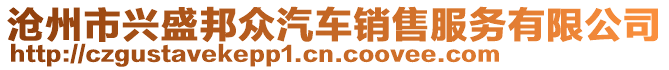 沧州市兴盛邦众汽车销售服务有限公司
http://czgustavekepp1.cn.coovee.com